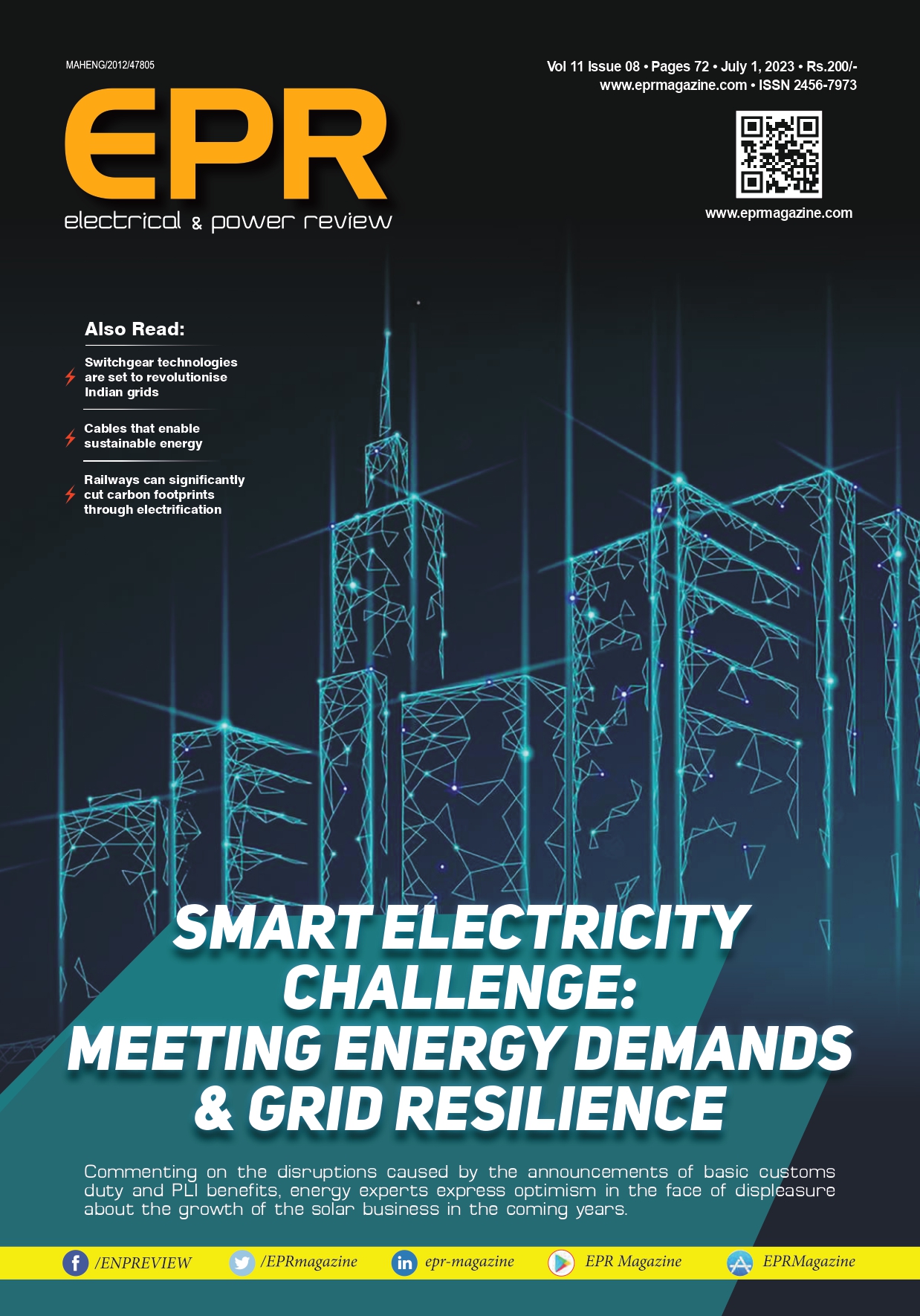 MAHENG/2012/47805

Vol 11 Issue 08 • Pages 72 • July 1, 2023 • Rs.200/-
www.eprmagazine.com • ISSN 2456-7973

EPR
electrical & power review

www.eprmagazine.com

Also Read:

Switchgear technologies are set to revolutionise Indian grids

Cables that enable sustainable energy

Railways can significantly cut carbon footprints through electrification

SMART ELECTRICITY CHALLENGE: MEETING ENERGY DEMANDS & GRID RESILIENCE

Commenting on the disruptions caused by the announcements of basic customs duty and PLI benefits, energy experts express optimism in the face of displeasure about the growth of the solar business in the coming years.

/ENPREVIEW /EPRmagazine epr-magazine EPR Magazine EPRMagazine